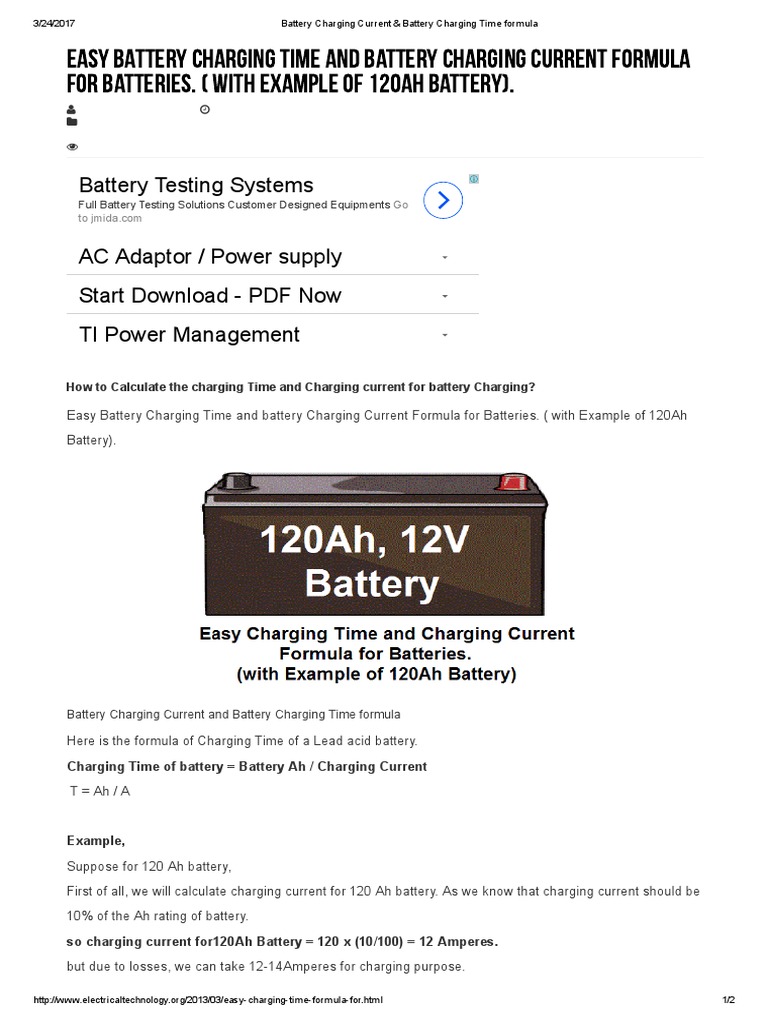 3/24/2017 Battery Charging Current & Battery Charging Time formula

EASY BATTERY CHARGING TIME AND BATTERY CHARGING CURRENT FORMULA FOR BATTERIES. ( WITH EXAMPLE OF 120AH BATTERY).

Battery Testing Systems
Full Battery Testing Solutions Customer Designed Equipments Go to jmida.com

AC Adaptor / Power supply

Start Download - PDF Now

TI Power Management

How to Calculate the charging Time and Charging current for battery Charging?

Easy Battery Charging Time and battery Charging Current Formula for Batteries. ( with Example of 120Ah Battery).

120Ah, 12V Battery

Easy Charging Time and Charging Current Formula for Batteries. (with Example of 120Ah Battery)

Battery Charging Current and Battery Charging Time formula

Here is the formula of Charging Time of a Lead acid battery.

Charging Time of battery = Battery Ah / Charging Current

T = Ah / A

Example,

Suppose for 120 Ah battery,

First of all, we will calculate charging current for 120 Ah battery. As we know that charging current should be 10% of the Ah rating of battery.

so charging current for120Ah Battery = 120 x (10/100) = 12 Amperes.

but due to losses, we can take 12-14Amperes for charging purpose.

http://www.electricaltechnology.org/2013/03/easy-charging-time-formula-for.html 1/2